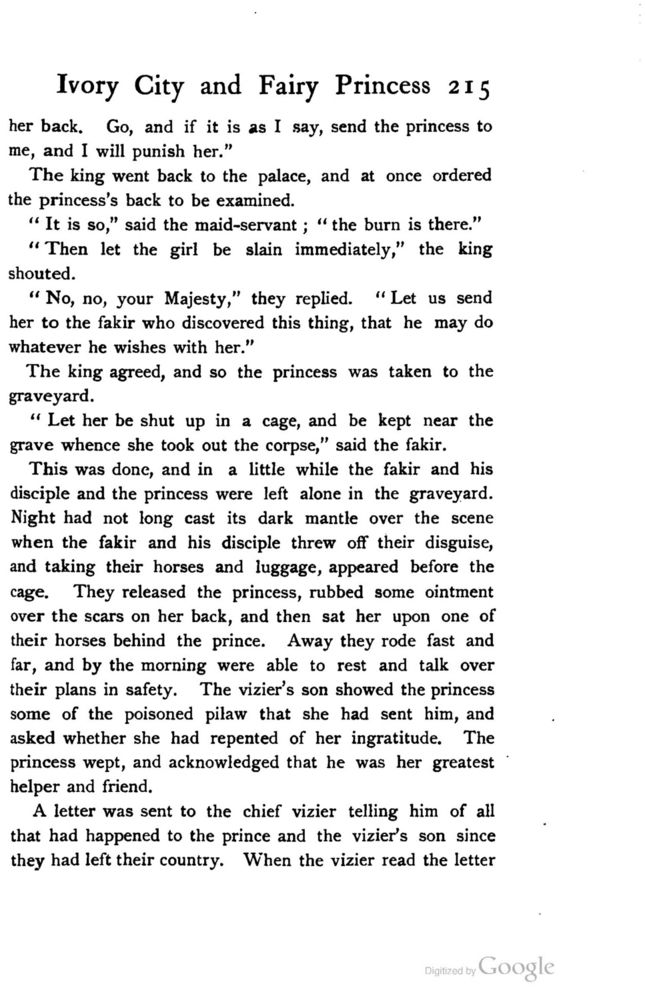 Ivory City and Fairy Princess 215

her back. Go, and if it is as I say, send the princess to me, and I will punish her."

The king went back to the palace, and at once ordered the princess's back to be examined.

"It is so," said the maid-servant; "the burn is there."

"Then let the girl be slain immediately," the king shouted.

"No, no, your Majesty," they replied. "Let us send her to the fakir who discovered this thing, that he may do whatever he wishes with her."

The king agreed, and so the princess was taken to the graveyard.

"Let her be shut up in a cage, and be kept near the grave whence she took out the corpse," said the fakir.

This was done, and in a little while the fakir and his disciple and the princess were left alone in the graveyard. Night had not long cast its dark mantle over the scene when the fakir and his disciple threw off their disguise, and taking their horses and luggage, appeared before the cage. They released the princess, rubbed some ointment over the scars on her back, and then sat her upon one of their horses behind the prince. Away they rode fast and far, and by the morning were able to rest and talk over their plans in safety. The vizier's son showed the princess some of the poisoned pilaw that she had sent him, and asked whether she had repented of her ingratitude. The princess wept, and acknowledged that he was her greatest helper and friend.

A letter was sent to the chief vizier telling him of all that had happened to the prince and the vizier's son since they had left their country. When the vizier read the letter

Digitized by Google